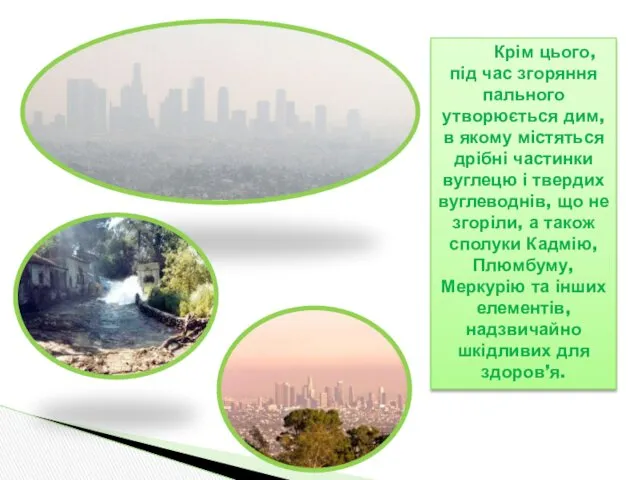 Крім цього, під час згоряння пального утворюється дим, в якому містяться дрібні частинки вуглецю і твердих вуглеводнів, що не згоріли, а також сполуки Кадмію, Плюмбуму, Меркурію та інших елементів, надзвичайно шкідливих для здоров'я.